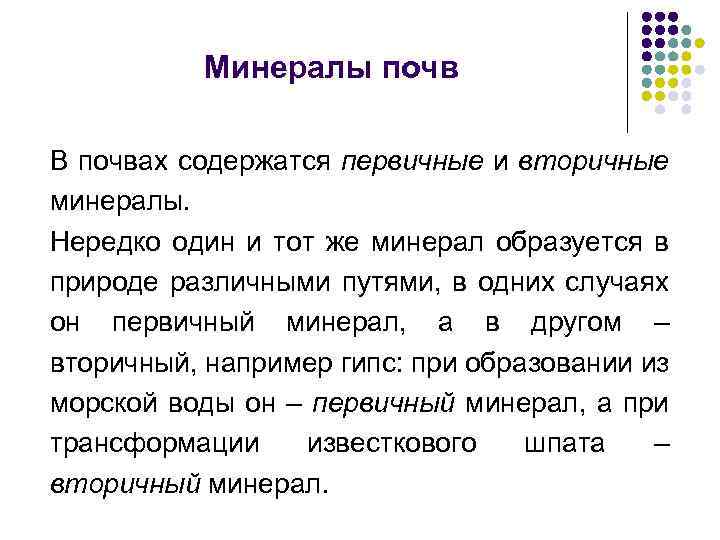 Минералы почв

В почвах содержатся первичные и вторичные минералы.

Нередко один и тот же минерал образуется в природе различными путями, в одних случаях он первичный минерал, а в другом – вторичный, например гипс: при образовании из морской воды он – первичный минерал, а при трансформации известкового шпата – вторичный минерал.